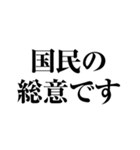 国民の
総意です